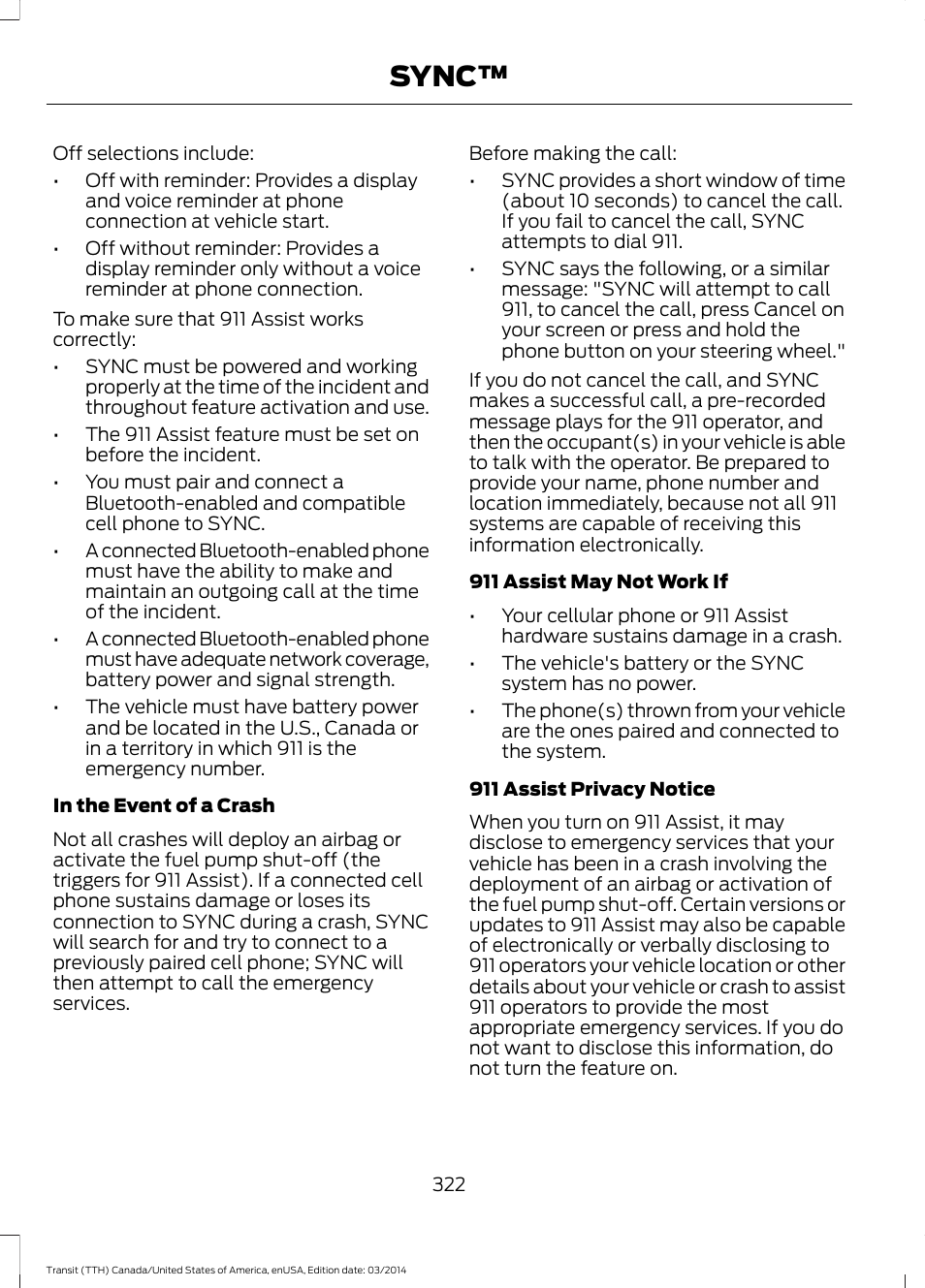 SYNC™

Off selections include:

• Off with reminder: Provides a display and voice reminder at phone connection at vehicle start.
• Off without reminder: Provides a display reminder only without a voice reminder at phone connection.

To make sure that 911 Assist works correctly:

• SYNC must be powered and working properly at the time of the incident and throughout feature activation and use.
• The 911 Assist feature must be set on before the incident.
• You must pair and connect a Bluetooth-enabled and compatible cell phone to SYNC.
• A connected Bluetooth-enabled phone must have the ability to make and maintain an outgoing call at the time of the incident.
• A connected Bluetooth-enabled phone must have adequate network coverage, battery power and signal strength.
• The vehicle must have battery power and be located in the U.S., Canada or in a territory in which 911 is the emergency number.

In the Event of a Crash

Not all crashes will deploy an airbag or activate the fuel pump shut-off (the triggers for 911 Assist). If a connected cell phone sustains damage or loses its connection to SYNC during a crash, SYNC will search for and try to connect to a previously paired cell phone; SYNC will then attempt to call the emergency services.

Before making the call:

• SYNC provides a short window of time (about 10 seconds) to cancel the call. If you fail to cancel the call, SYNC attempts to dial 911.
• SYNC says the following, or a similar message: "SYNC will attempt to call 911, to cancel the call, press Cancel on your screen or press and hold the phone button on your steering wheel."

If you do not cancel the call, and SYNC makes a successful call, a pre-recorded message plays for the 911 operator, and then the occupant(s) in your vehicle is able to talk with the operator. Be prepared to provide your name, phone number and location immediately, because not all 911 systems are capable of receiving this information electronically.

911 Assist May Not Work If

• Your cellular phone or 911 Assist hardware sustains damage in a crash.
• The vehicle's battery or the SYNC system has no power.
• The phone(s) thrown from your vehicle are the ones paired and connected to the system.

911 Assist Privacy Notice

When you turn on 911 Assist, it may disclose to emergency services that your vehicle has been in a crash involving the deployment of an airbag or activation of the fuel pump shut-off. Certain versions or updates to 911 Assist may also be capable of electronically or verbally disclosing to 911 operators your vehicle location or other details about your vehicle or crash to assist 911 operators to provide the most appropriate emergency services. If you do not want to disclose this information, do not turn the feature on.

322

Transit (TTH) Canada/United States of America, enUSA, Edition date: 03/2014